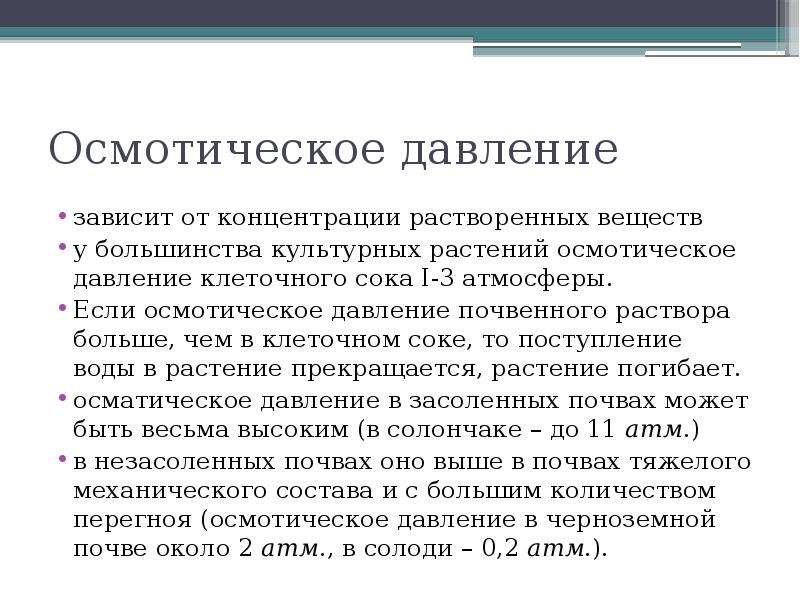 Осмотическое давление

• зависит от концентрации растворенных веществ
• у большинства культурных растений осмотическое давление клеточного сока I-3 атмосферы.
• Если осмотическое давление почвенного раствора больше, чем в клеточном соке, то поступление воды в растение прекращается, растение погибает.
• осматическое давление в засоленных почвах может быть весьма высоким (в солончаке – до 11 атм.)
• в незасоленных почвах оно выше в почвах тяжелого механического состава и с большим количеством перегноя (осмотическое давление в черноземной почве около 2 атм., в солоди – 0,2 атм.).